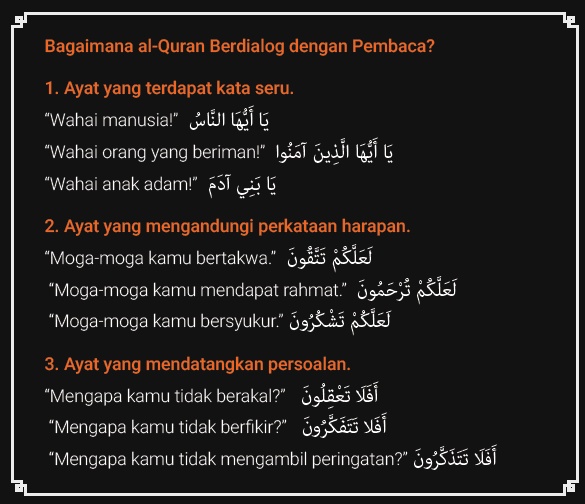 Bagaimana al-Quran Berdialog dengan Pembaca?

1. Ayat yang terdapat kata seru.

“Wahai manusia!” يَا أَيُّهَا النَّاسُ

“Wahai orang yang beriman!” يَا أَيُّهَا الَّذِينَ آمَنُوا

“Wahai anak adam!” يَا بَنِي آدَمَ

2. Ayat yang mengandungi perkataan harapan.

“Moga-moga kamu bertakwa.” لَعَلَّكُمْ تَتَّقُونَ

“Moga-moga kamu mendapat rahmat.” لَعَلَّكُمْ تُرْحَمُونَ

“Moga-moga kamu bersyukur.” لَعَلَّكُمْ تَشْكُرُونَ

3. Ayat yang mendatangkan persoalan.

“Mengapa kamu tidak berakal?” أَفَلَا تَعْقِلُونَ

“Mengapa kamu tidak berfikir?” أَفَلَا تَتَفَكَّرُونَ

“Mengapa kamu tidak mengambil peringatan?” أَفَلَا تَتَذَكَّرُونَ